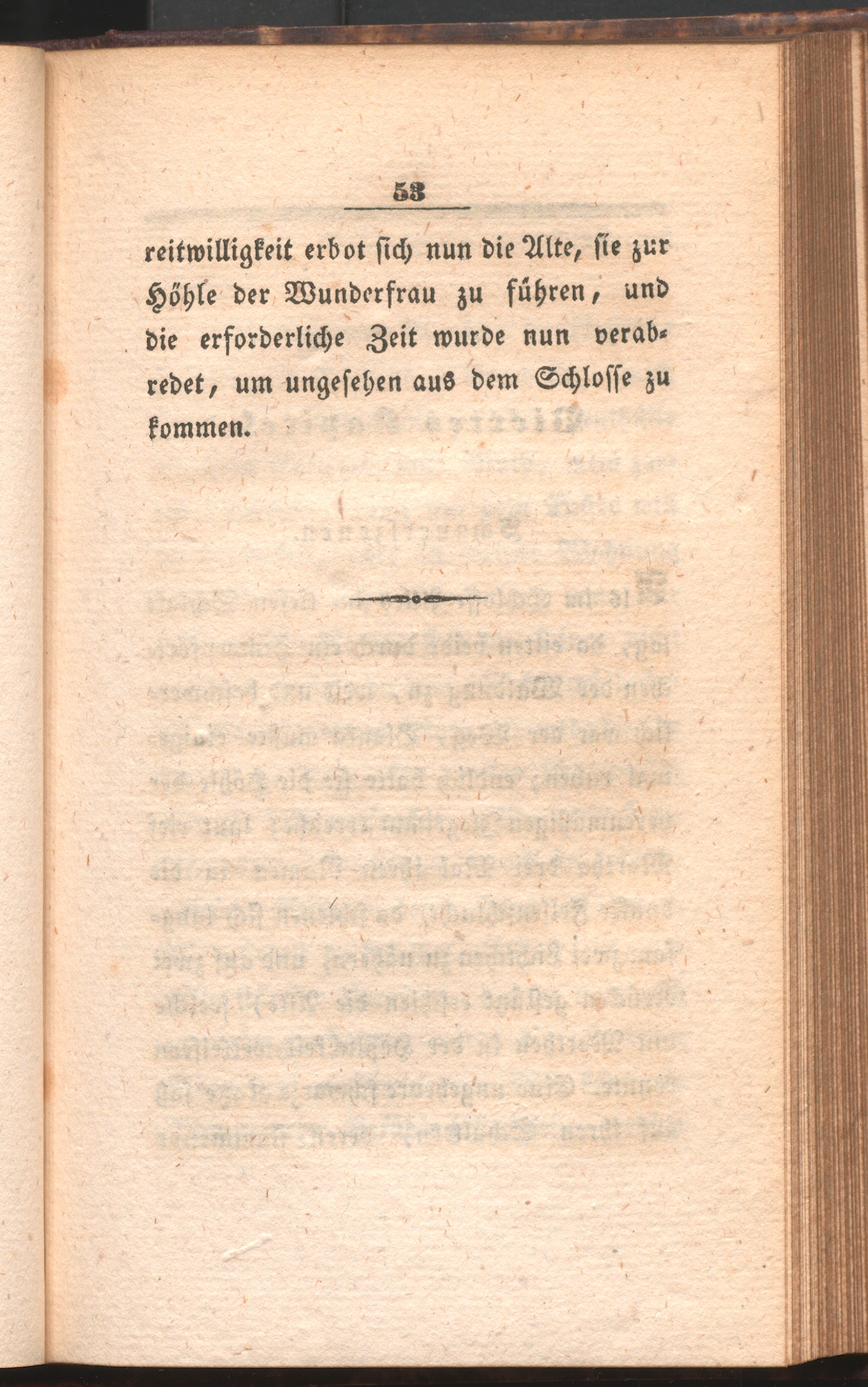 53

reitwilligkeit erbot sich nun die Alte, sie zur Höhle der Wunderfrau zu führen, und die erforderliche Zeit wurde nun verabredet, um ungesehen aus dem Schlosse zu kommen.